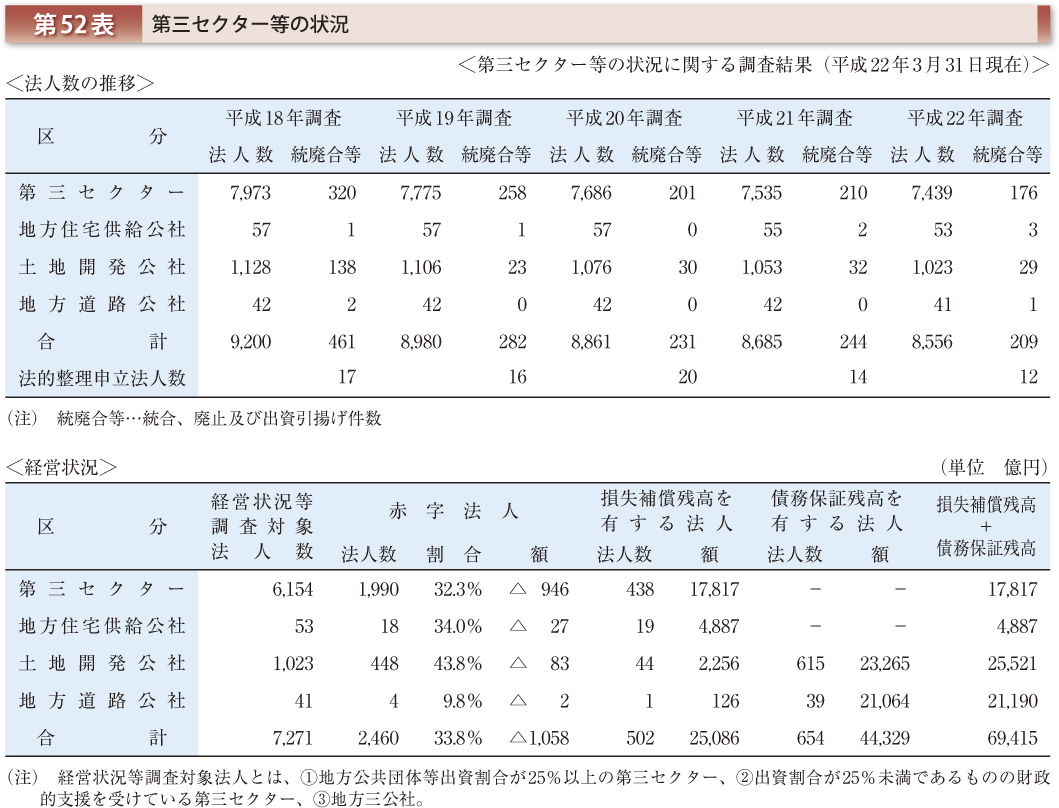 第52表　第三セクター等の状況

＜第三セクター等の状況に関する調査結果（平成22年3月31日現在）＞

＜法人数の推移＞

| 区分 | 平成18年調査 法人数 | 平成18年調査 統廃合等 | 平成19年調査 法人数 | 平成19年調査 統廃合等 | 平成20年調査 法人数 | 平成20年調査 統廃合等 | 平成21年調査 法人数 | 平成21年調査 統廃合等 | 平成22年調査 法人数 | 平成22年調査 統廃合等 |
|---|---|---|---|---|---|---|---|---|---|---|
| 第三セクター | 7,973 | 320 | 7,775 | 258 | 7,686 | 201 | 7,535 | 210 | 7,439 | 176 |
| 地方住宅供給公社 | 57 | 1 | 57 | 1 | 57 | 0 | 55 | 2 | 53 | 3 |
| 土地開発公社 | 1,128 | 138 | 1,106 | 23 | 1,076 | 30 | 1,053 | 32 | 1,023 | 29 |
| 地方道路公社 | 42 | 2 | 42 | 0 | 42 | 0 | 42 | 0 | 41 | 1 |
| 合計 | 9,200 | 461 | 8,980 | 282 | 8,861 | 231 | 8,685 | 244 | 8,556 | 209 |
| 法的整理申立法人数 | | 17 | | 16 | | 20 | | 14 | | 12 |

（注）　統廃合等…統合、廃止及び出資引揚げ件数

＜経営状況＞　（単位　億円）

| 区分 | 経営状況等調査対象法人数 | 赤字法人 法人数 | 赤字法人 割合 | 赤字法人 額 | 損失補償残高を有する法人 法人数 | 損失補償残高を有する法人 額 | 債務保証残高を有する法人 法人数 | 債務保証残高を有する法人 額 | 損失補償残高＋債務保証残高 |
|---|---|---|---|---|---|---|---|---|---|
| 第三セクター | 6,154 | 1,990 | 32.3% | △ 946 | 438 | 17,817 | － | － | 17,817 |
| 地方住宅供給公社 | 53 | 18 | 34.0% | △ 27 | 19 | 4,887 | － | － | 4,887 |
| 土地開発公社 | 1,023 | 448 | 43.8% | △ 83 | 44 | 2,256 | 615 | 23,265 | 25,521 |
| 地方道路公社 | 41 | 4 | 9.8% | △ 2 | 1 | 126 | 39 | 21,064 | 21,190 |
| 合計 | 7,271 | 2,460 | 33.8% | △1,058 | 502 | 25,086 | 654 | 44,329 | 69,415 |

（注）　経営状況等調査対象法人とは、①地方公共団体等出資割合が25％以上の第三セクター、②出資割合が25％未満であるものの財政的支援を受けている第三セクター、③地方三公社。